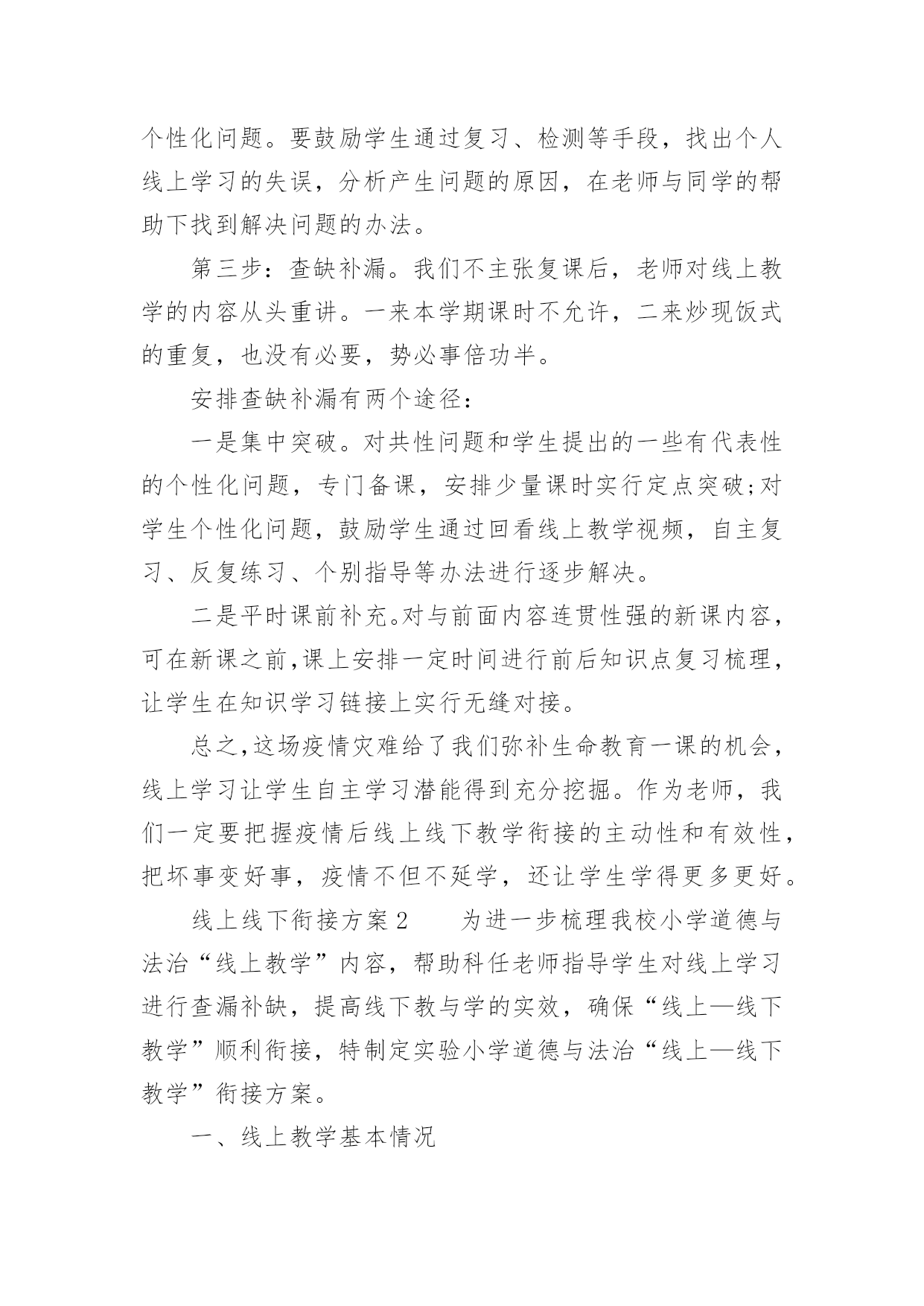 个性化问题。要鼓励学生通过复习、检测等手段，找出个人线上学习的失误，分析产生问题的原因，在老师与同学的帮助下找到解决问题的办法。

第三步：查缺补漏。我们不主张复课后，老师对线上教学的内容从头重讲。一来本学期课时不允许，二来炒现饭式的重复，也没有必要，势必事倍功半。

安排查缺补漏有两个途径：

一是集中突破。对共性问题和学生提出的一些有代表性的个性化问题，专门备课，安排少量课时实行定点突破;对学生个性化问题，鼓励学生通过回看线上教学视频，自主复习、反复练习、个别指导等办法进行逐步解决。

二是平时课前补充。对与前面内容连贯性强的新课内容，可在新课之前,课上安排一定时间进行前后知识点复习梳理，让学生在知识学习链接上实行无缝对接。

总之,这场疫情灾难给了我们弥补生命教育一课的机会，线上学习让学生自主学习潜能得到充分挖掘。作为老师，我们一定要把握疫情后线上线下教学衔接的主动性和有效性，把坏事变好事，疫情不但不延学，还让学生学得更多更好。

线上线下衔接方案2　　为进一步梳理我校小学道德与法治“线上教学”内容，帮助科任老师指导学生对线上学习进行查漏补缺，提高线下教与学的实效，确保“线上—线下教学”顺利衔接，特制定实验小学道德与法治“线上—线下教学”衔接方案。

一、线上教学基本情况